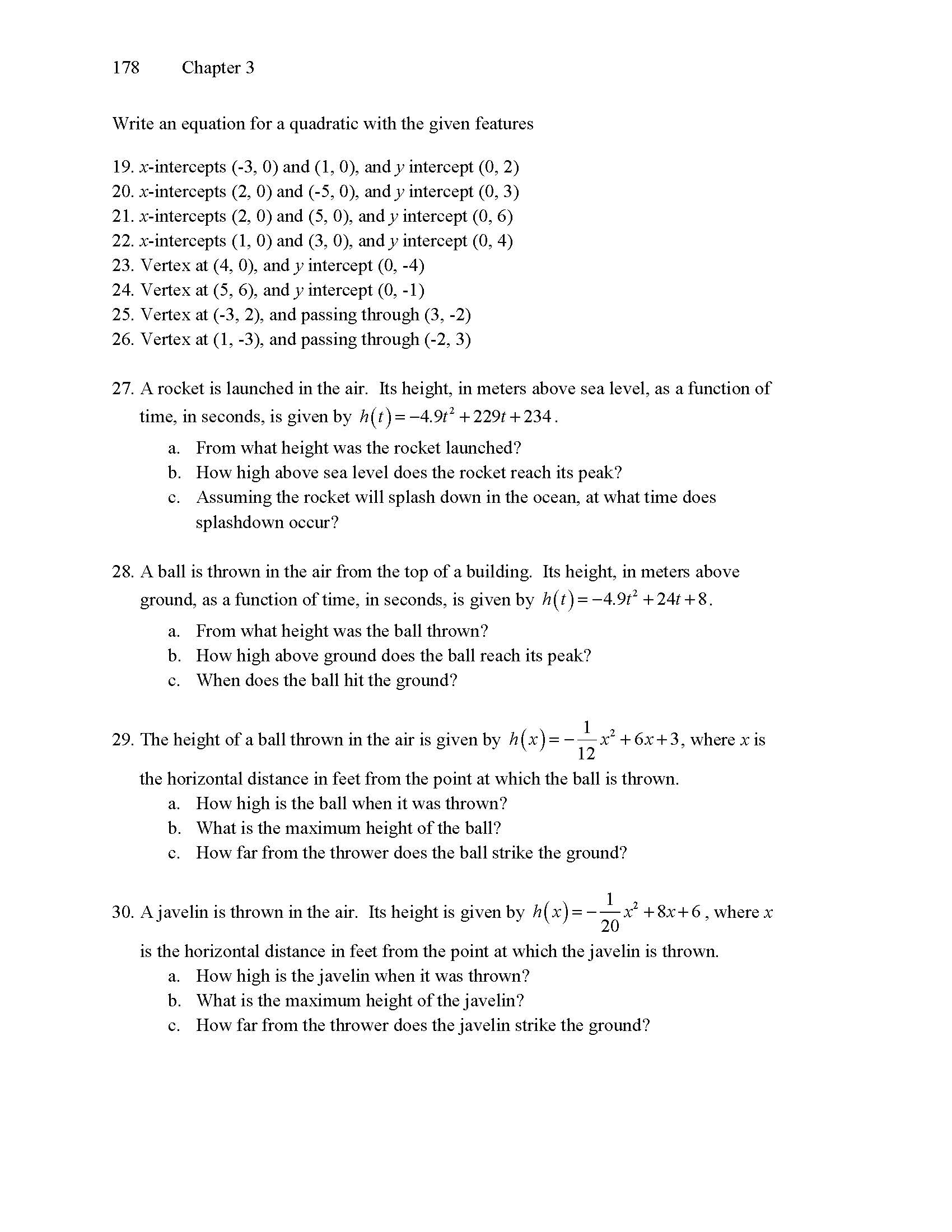 178 Chapter 3

Write an equation for a quadratic with the given features

19. $x$-intercepts (-3, 0) and (1, 0), and $y$ intercept (0, 2)
20. $x$-intercepts (2, 0) and (-5, 0), and $y$ intercept (0, 3)
21. $x$-intercepts (2, 0) and (5, 0), and $y$ intercept (0, 6)
22. $x$-intercepts (1, 0) and (3, 0), and $y$ intercept (0, 4)
23. Vertex at (4, 0), and $y$ intercept (0, -4)
24. Vertex at (5, 6), and $y$ intercept (0, -1)
25. Vertex at (-3, 2), and passing through (3, -2)
26. Vertex at (1, -3), and passing through (-2, 3)

27. A rocket is launched in the air. Its height, in meters above sea level, as a function of time, in seconds, is given by $h(t) = -4.9t^2 + 229t + 234$.
a. From what height was the rocket launched?
b. How high above sea level does the rocket reach its peak?
c. Assuming the rocket will splash down in the ocean, at what time does splashdown occur?

28. A ball is thrown in the air from the top of a building. Its height, in meters above ground, as a function of time, in seconds, is given by $h(t) = -4.9t^2 + 24t + 8$.
a. From what height was the ball thrown?
b. How high above ground does the ball reach its peak?
c. When does the ball hit the ground?

29. The height of a ball thrown in the air is given by $h(x) = -\frac{1}{12}x^2 + 6x + 3$, where $x$ is the horizontal distance in feet from the point at which the ball is thrown.
a. How high is the ball when it was thrown?
b. What is the maximum height of the ball?
c. How far from the thrower does the ball strike the ground?

30. A javelin is thrown in the air. Its height is given by $h(x) = -\frac{1}{20}x^2 + 8x + 6$, where $x$ is the horizontal distance in feet from the point at which the javelin is thrown.
a. How high is the javelin when it was thrown?
b. What is the maximum height of the javelin?
c. How far from the thrower does the javelin strike the ground?